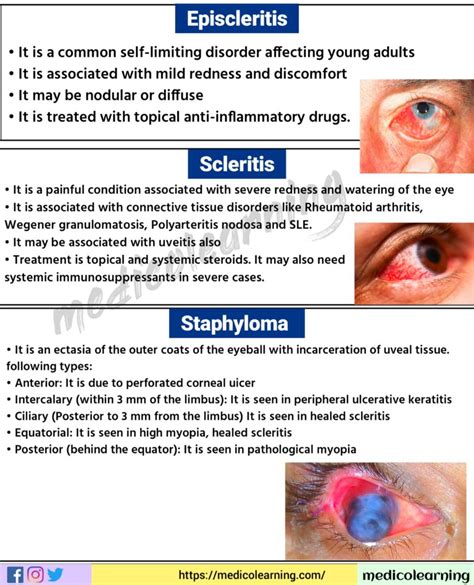 Episcleritis

• It is a common self-limiting disorder affecting young adults
• It is associated with mild redness and discomfort
• It may be nodular or diffuse
• It is treated with topical anti-inflammatory drugs.

Scleritis

• It is a painful condition associated with severe redness and watering of the eye
• It is associated with connective tissue disorders like Rheumatoid arthritis, Wegener granulomatosis, Polyarteritis nodosa and SLE.
• It may be associated with uveitis also
• Treatment is topical and systemic steroids. It may also need systemic immunosuppressants in severe cases.

medicolearning

Staphyloma

• It is an ectasia of the outer coats of the eyeball with incarceration of uveal tissue. following types:
• Anterior: It is due to perforated corneal uicer
• Intercalary (within 3 mm of the limbus): It is seen in peripheral ulcerative keratitis
• Ciliary (Posterior to 3 mm from the limbus) It is seen in healed scleritis
• Equatorial: It is seen in high myopia, healed scleritis
• Posterior (behind the equator): It is seen in pathological myopia

https://medicolearning.com/ medicolearning